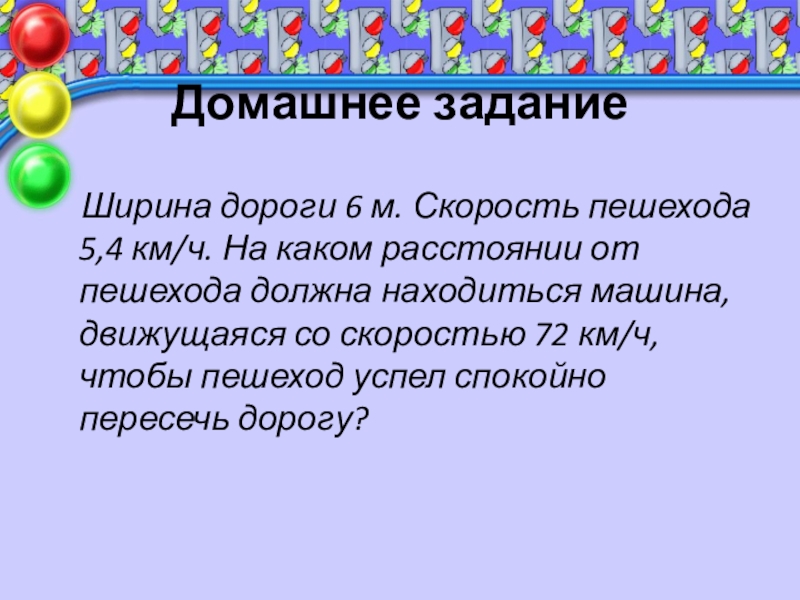 Домашнее задание

Ширина дороги 6 м. Скорость пешехода 5,4 км/ч. На каком расстоянии от пешехода должна находиться машина, движущаяся со скоростью 72 км/ч, чтобы пешеход успел спокойно пересечь дорогу?